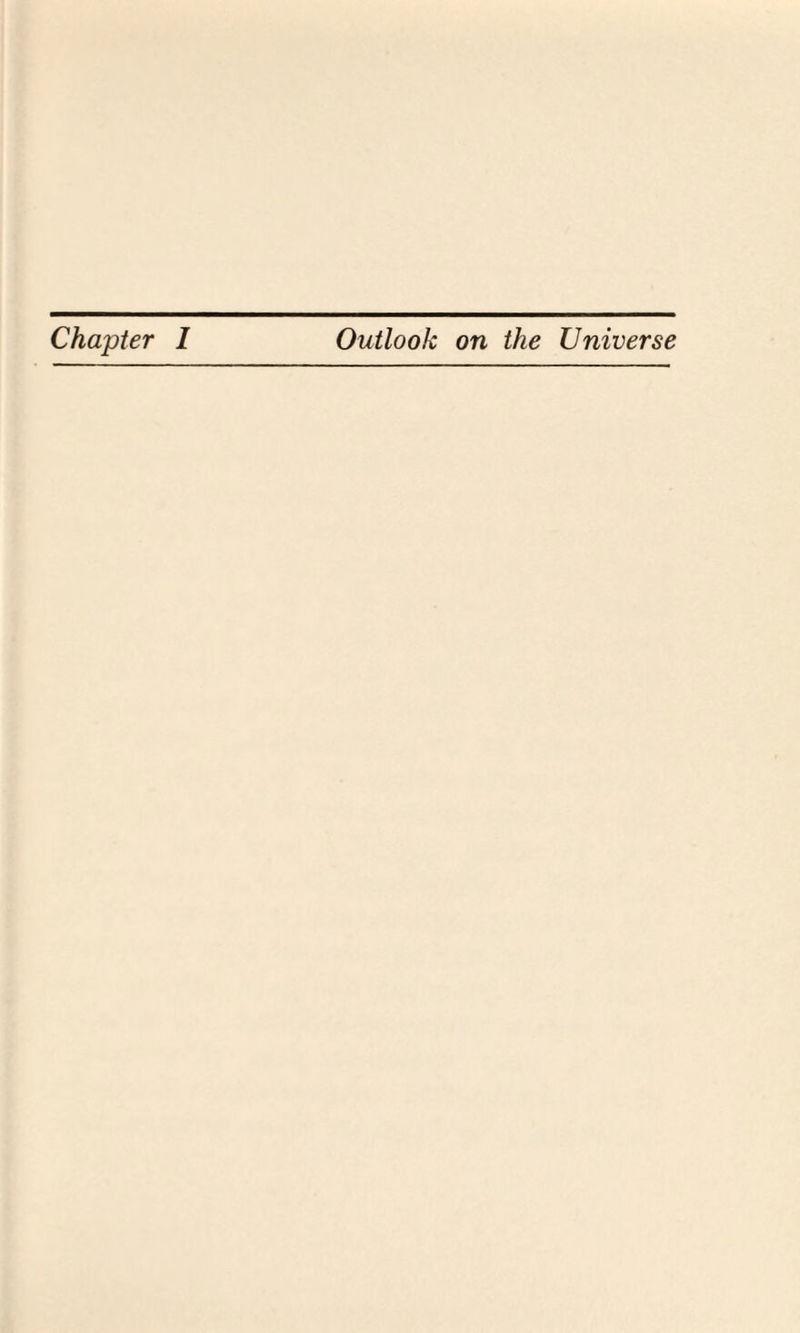 Chapter I Outlook on the Universe